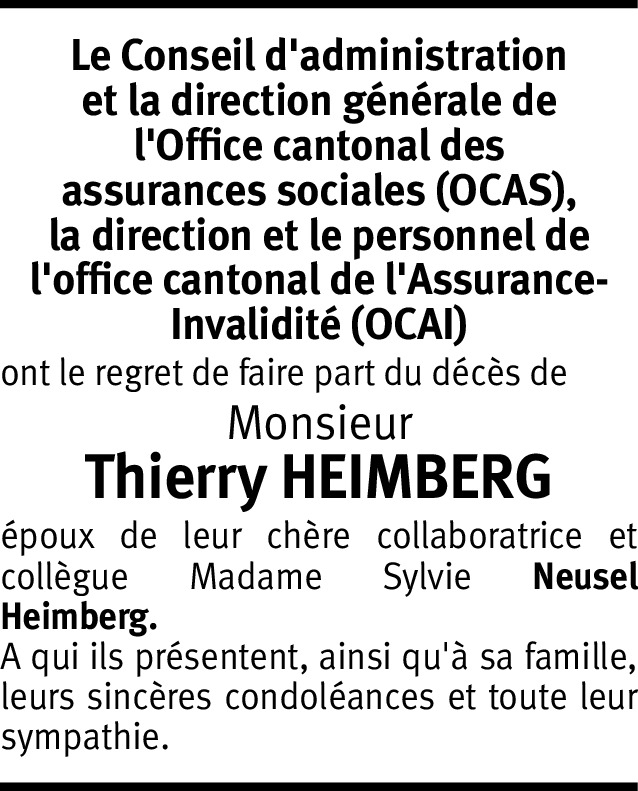 Le Conseil d'administration et la direction générale de l'Office cantonal des assurances sociales (OCAS), la direction et le personnel de l'office cantonal de l'Assurance-Invalidité (OCAI)

ont le regret de faire part du décès de

Monsieur

Thierry HEIMBERG

époux de leur chère collaboratrice et collègue Madame Sylvie Neusel Heimberg.

A qui ils présentent, ainsi qu'à sa famille, leurs sincères condoléances et toute leur sympathie.